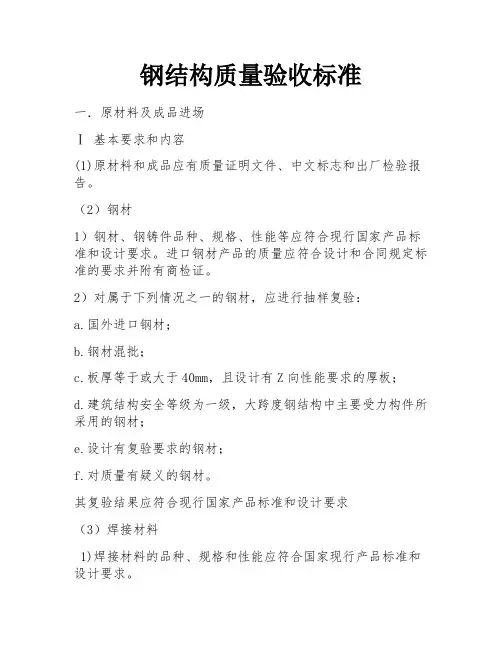 钢结构质量验收标准

一. 原材料及成品进场

Ⅰ 基本要求和内容

(1)原材料和成品应有质量证明文件、中文标志和出厂检验报告。

（2）钢材

1）钢材、钢铸件品种、规格、性能等应符合现行国家产品标准和设计要求。进口钢材产品的质量应符合设计和合同规定标准的要求并附有商检证。

2）对属于下列情况之一的钢材，应进行抽样复验：

a.国外进口钢材；

b.钢材混批；

c.板厚等于或大于40mm，且设计有Z向性能要求的厚板；

d.建筑结构安全等级为一级，大跨度钢结构中主要受力构件所采用的钢材；

e.设计有复验要求的钢材；

f.对质量有疑义的钢材。

其复验结果应符合现行国家产品标准和设计要求

（3）焊接材料

1)焊接材料的品种、规格和性能应符合国家现行产品标准和设计要求。